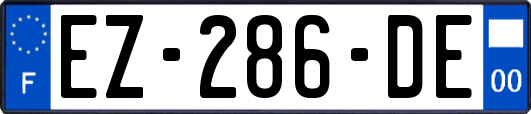 F
EZ-286-DE
00